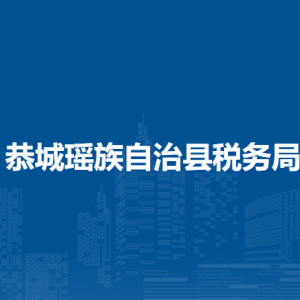 恭城瑶族自治县税务局